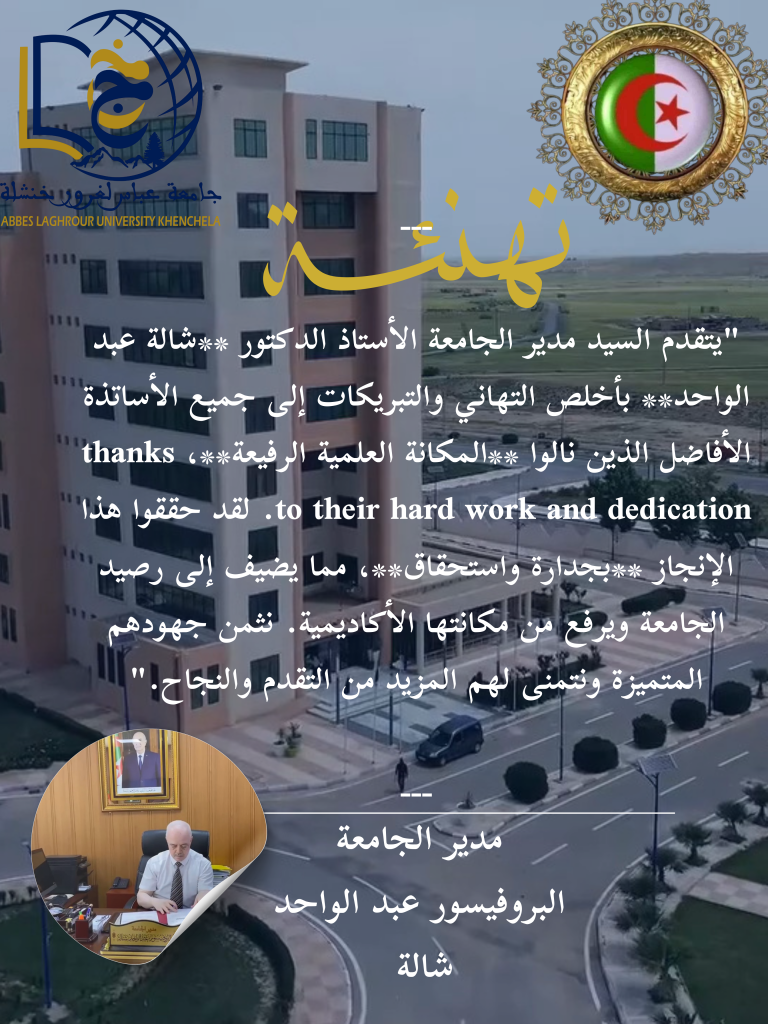 جامعة عباس لغرور خنشلة
ABBES LAGHROUR UNIVERSITY KHENCHELA

---

تهنئة

"يتقدم السيد مدير الجامعة الأستاذ الدكتور **شالة عبد الواحد** بأخلص التهاني والتبريكات إلى جميع الأساتذة الأفاضل الذين نالوا **المكانة العلمية الرفيعة**، thanks to their hard work and dedication. لقد حققوا هذا الإنجاز **بجدارة واستحقاق**، مما يضيف إلى رصيد الجامعة ويرفع من مكانتها الأكاديمية. نثمن جهودهم المتميزة ونتمنى لهم المزيد من التقدم والنجاح."

---

مدير الجامعة
البروفيسور عبد الواحد
شالة